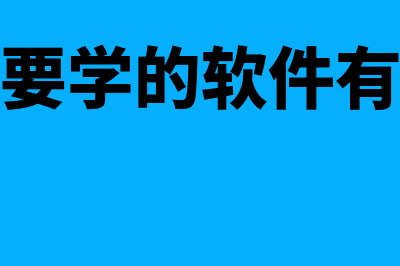 要学的软件有